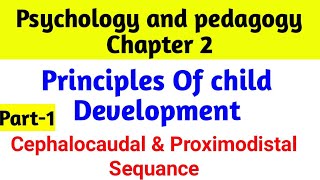 Psychology and pedagogy
Chapter 2

Principles Of child Development

Part-1

Cephalocaudal & Proximodistal Sequance